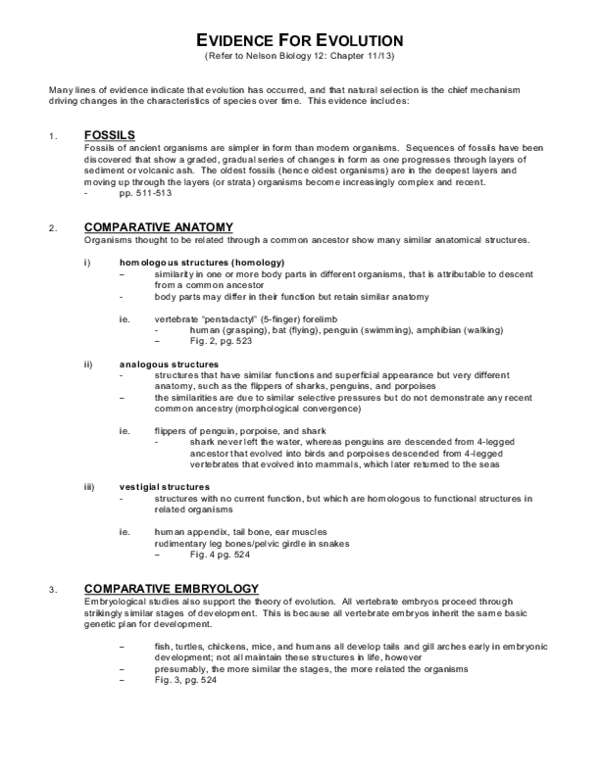 EVIDENCE FOR EVOLUTION
(Refer to Nelson Biology 12: Chapter 11/13)

Many lines of evidence indicate that evolution has occurred, and that natural selection is the chief mechanism driving changes in the characteristics of species over time. This evidence includes:

1. FOSSILS
Fossils of ancient organisms are simpler in form than modern organisms. Sequences of fossils have been discovered that show a graded, gradual series of changes in form as one progresses through layers of sediment or volcanic ash. The oldest fossils (hence oldest organisms) are in the deepest layers and moving up through the layers (or strata) organisms become increasingly complex and recent.
- pp. 511-513

2. COMPARATIVE ANATOMY
Organisms thought to be related through a common ancestor show many similar anatomical structures.

i) homologous structures (homology)
– similarity in one or more body parts in different organisms, that is attributable to descent from a common ancestor
- body parts may differ in their function but retain similar anatomy

ie. vertebrate "pentadactyl" (5-finger) forelimb
- human (grasping), bat (flying), penguin (swimming), amphibian (walking)
– Fig. 2, pg. 523

ii) analogous structures
- structures that have similar functions and superficial appearance but very different anatomy, such as the flippers of sharks, penguins, and porpoises
– the similarities are due to similar selective pressures but do not demonstrate any recent common ancestry (morphological convergence)

ie. flippers of penguin, porpoise, and shark
- shark never left the water, whereas penguins are descended from 4-legged ancestor that evolved into birds and porpoises descended from 4-legged vertebrates that evolved into mammals, which later returned to the seas

iii) vestigial structures
- structures with no current function, but which are homologous to functional structures in related organisms

ie. human appendix, tail bone, ear muscles
rudimentary leg bones/pelvic girdle in snakes
– Fig. 4 pg. 524

3. COMPARATIVE EMBRYOLOGY
Embryological studies also support the theory of evolution. All vertebrate embryos proceed through strikingly similar stages of development. This is because all vertebrate embryos inherit the same basic genetic plan for development.

– fish, turtles, chickens, mice, and humans all develop tails and gill arches early in embryonic development; not all maintain these structures in life, however
– presumably, the more similar the stages, the more related the organisms
– Fig. 3, pg. 524